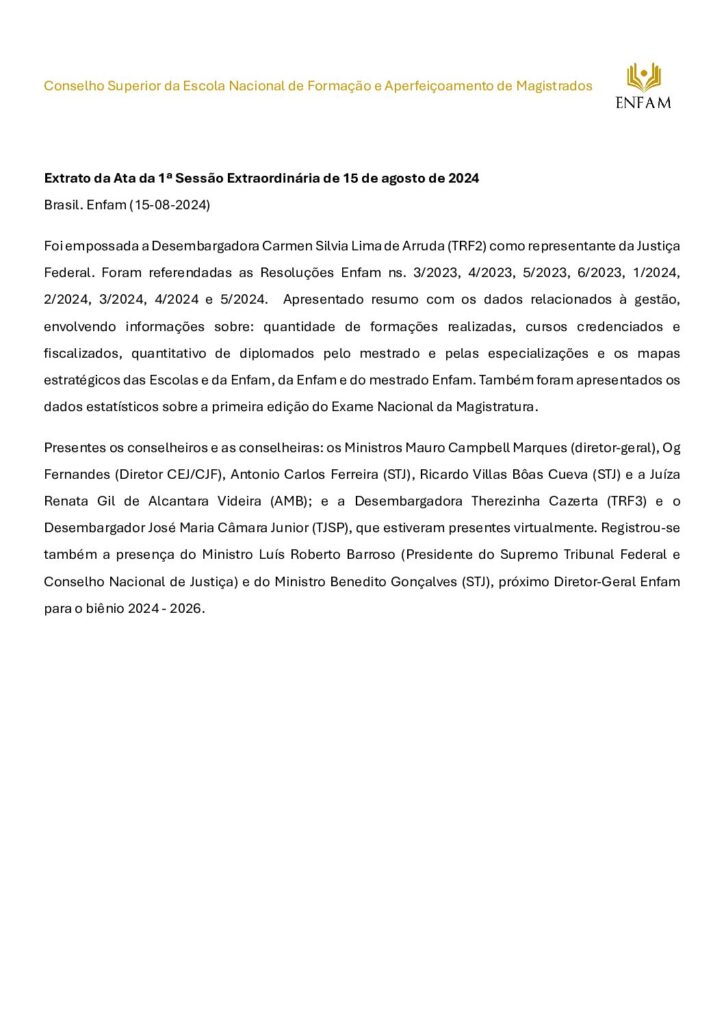 Conselho Superior da Escola Nacional de Formação e Aperfeiçoamento de Magistrados

ENFAM

Extrato da Ata da 1ª Sessão Extraordinária de 15 de agosto de 2024

Brasil. Enfam (15-08-2024)

Foi empossada a Desembargadora Carmen Silvia Lima de Arruda (TRF2) como representante da Justiça Federal. Foram referendadas as Resoluções Enfam ns. 3/2023, 4/2023, 5/2023, 6/2023, 1/2024, 2/2024, 3/2024, 4/2024 e 5/2024. Apresentado resumo com os dados relacionados à gestão, envolvendo informações sobre: quantidade de formações realizadas, cursos credenciados e fiscalizados, quantitativo de diplomados pelo mestrado e pelas especializações e os mapas estratégicos das Escolas e da Enfam, da Enfam e do mestrado Enfam. Também foram apresentados os dados estatísticos sobre a primeira edição do Exame Nacional da Magistratura.

Presentes os conselheiros e as conselheiras: os Ministros Mauro Campbell Marques (diretor-geral), Og Fernandes (Diretor CEJ/CJF), Antonio Carlos Ferreira (STJ), Ricardo Villas Bôas Cueva (STJ) e a Juíza Renata Gil de Alcantara Videira (AMB); e a Desembargadora Therezinha Cazerta (TRF3) e o Desembargador José Maria Câmara Junior (TJSP), que estiveram presentes virtualmente. Registrou-se também a presença do Ministro Luís Roberto Barroso (Presidente do Supremo Tribunal Federal e Conselho Nacional de Justiça) e do Ministro Benedito Gonçalves (STJ), próximo Diretor-Geral Enfam para o biênio 2024 - 2026.